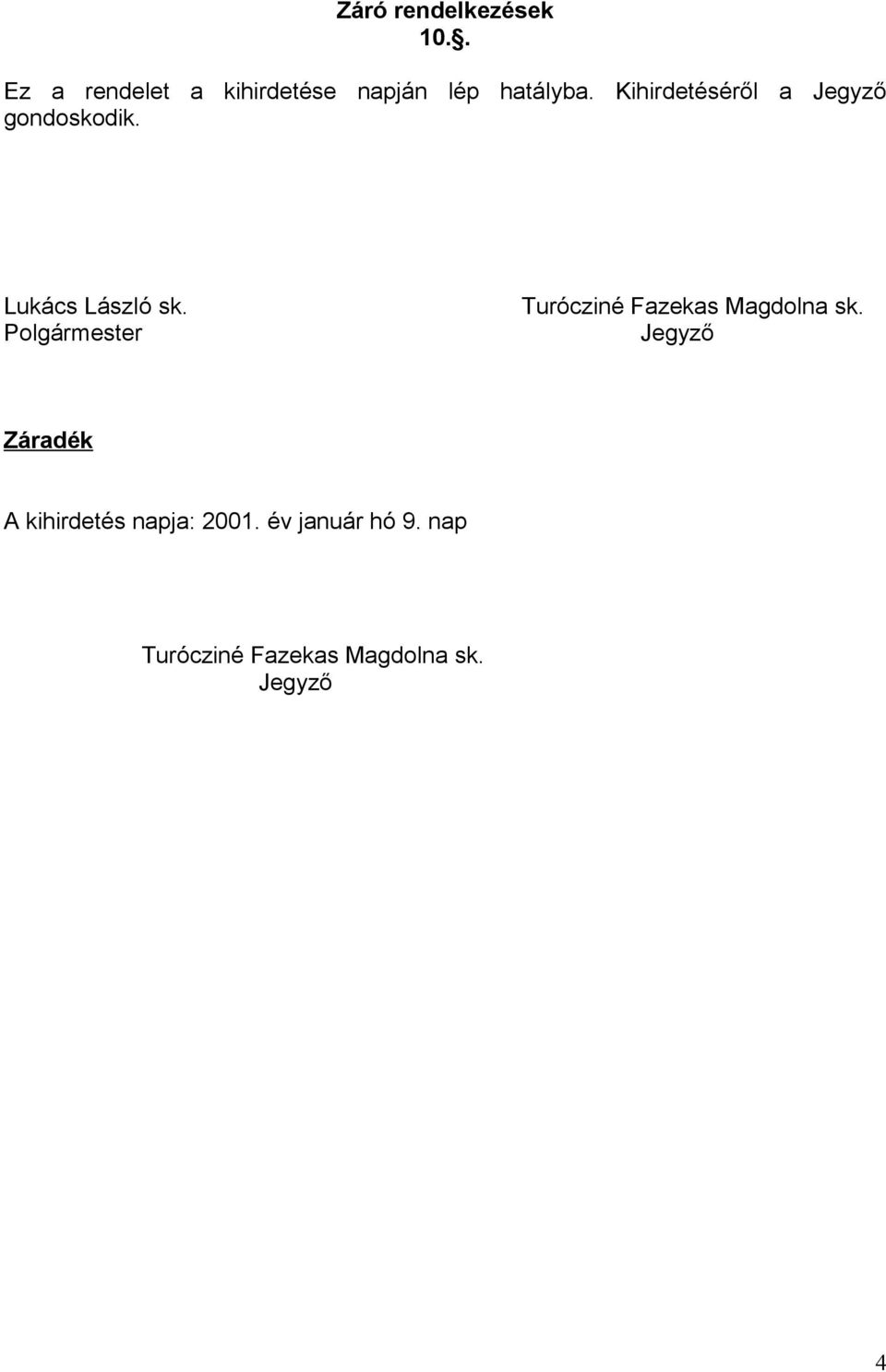 Záró rendelkezések
10.§.

Ez a rendelet a kihirdetése napján lép hatályba. Kihirdetéséről a Jegyző gondoskodik.

Lukács László sk.
Polgármester

Turócziné Fazekas Magdolna sk.
Jegyző

Záradék

A kihirdetés napja: 2001. év január hó 9. nap

Turócziné Fazekas Magdolna sk.
Jegyző

4